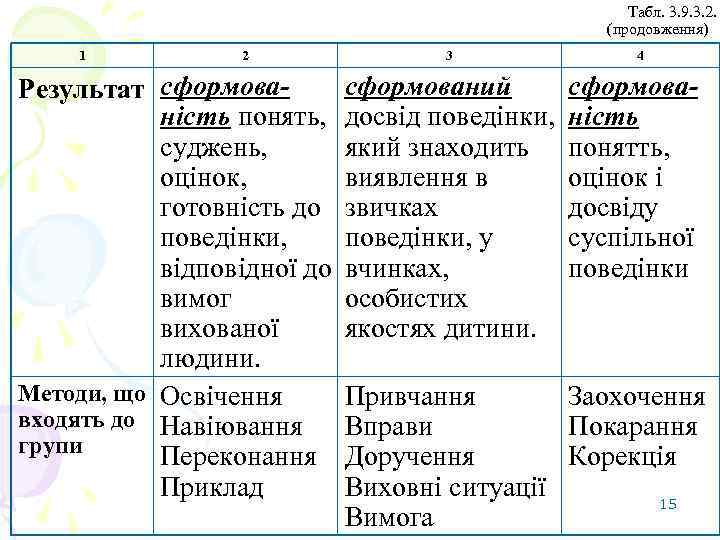 Табл. 3.9.3.2.
(продовження)

| 1 | 2 | 3 | 4 |
|---|---|---|---|
| Результат | сформованість понять, суджень, оцінок, готовність до поведінки, відповідної до вимог вихованої людини. | сформований досвід поведінки, який знаходить виявлення в звичках поведінки, у вчинках, особистих якостях дитини. | сформованість понятть, оцінок і досвіду суспільної поведінки |
| Методи, що входять до групи | Освічення Навіювання Переконання Приклад | Привчання Вправи Доручення Виховні ситуації Вимога | Заохочення Покарання Корекція |

15